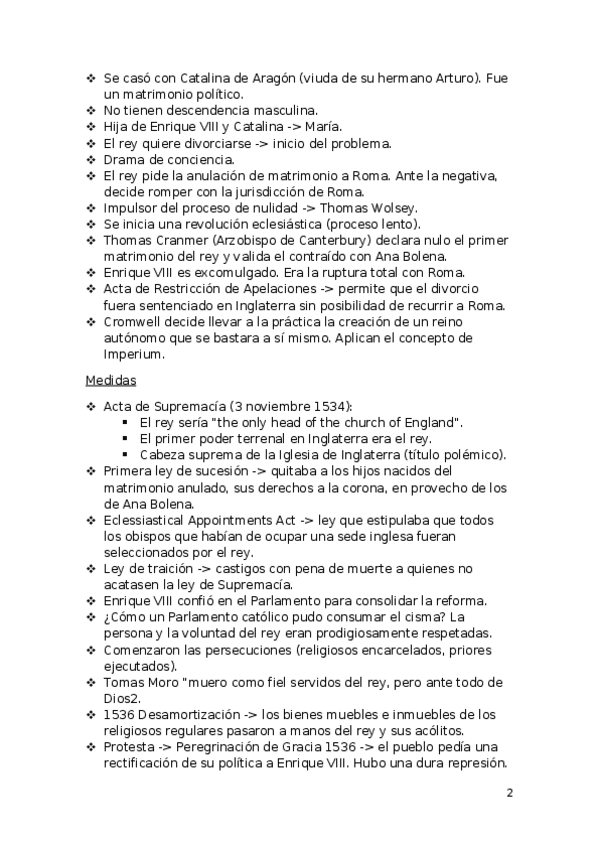 ❖ Se casó con Catalina de Aragón (viuda de su hermano Arturo). Fue un matrimonio político.
❖ No tienen descendencia masculina.
❖ Hija de Enrique VIII y Catalina -> María.
❖ El rey quiere divorciarse -> inicio del problema.
❖ Drama de conciencia.
❖ El rey pide la anulación de matrimonio a Roma. Ante la negativa, decide romper con la jurisdicción de Roma.
❖ Impulsor del proceso de nulidad -> Thomas Wolsey.
❖ Se inicia una revolución eclesiástica (proceso lento).
❖ Thomas Cranmer (Arzobispo de Canterbury) declara nulo el primer matrimonio del rey y valida el contraído con Ana Bolena.
❖ Enrique VIII es excomulgado. Era la ruptura total con Roma.
❖ Acta de Restricción de Apelaciones -> permite que el divorcio fuera sentenciado en Inglaterra sin posibilidad de recurrir a Roma.
❖ Cromwell decide llevar a la práctica la creación de un reino autónomo que se bastara a sí mismo. Aplican el concepto de Imperium.

Medidas

❖ Acta de Supremacía (3 noviembre 1534):
▪ El rey sería "the only head of the church of England".
▪ El primer poder terrenal en Inglaterra era el rey.
▪ Cabeza suprema de la Iglesia de Inglaterra (título polémico).
❖ Primera ley de sucesión -> quitaba a los hijos nacidos del matrimonio anulado, sus derechos a la corona, en provecho de los de Ana Bolena.
❖ Eclessiastical Appointments Act -> ley que estipulaba que todos los obispos que habían de ocupar una sede inglesa fueran seleccionados por el rey.
❖ Ley de traición -> castigos con pena de muerte a quienes no acatasen la ley de Supremacía.
❖ Enrique VIII confió en el Parlamento para consolidar la reforma.
❖ ¿Cómo un Parlamento católico pudo consumar el cisma? La persona y la voluntad del rey eran prodigiosamente respetadas.
❖ Comenzaron las persecuciones (religiosos encarcelados, priores ejecutados).
❖ Tomas Moro "muero como fiel servidos del rey, pero ante todo de Dios2.
❖ 1536 Desamortización -> los bienes muebles e inmuebles de los religiosos regulares pasaron a manos del rey y sus acólitos.
❖ Protesta -> Peregrinación de Gracia 1536 -> el pueblo pedía una rectificación de su política a Enrique VIII. Hubo una dura represión.

2